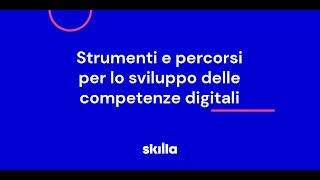 Strumenti e percorsi per lo sviluppo delle competenze digitali

skilla